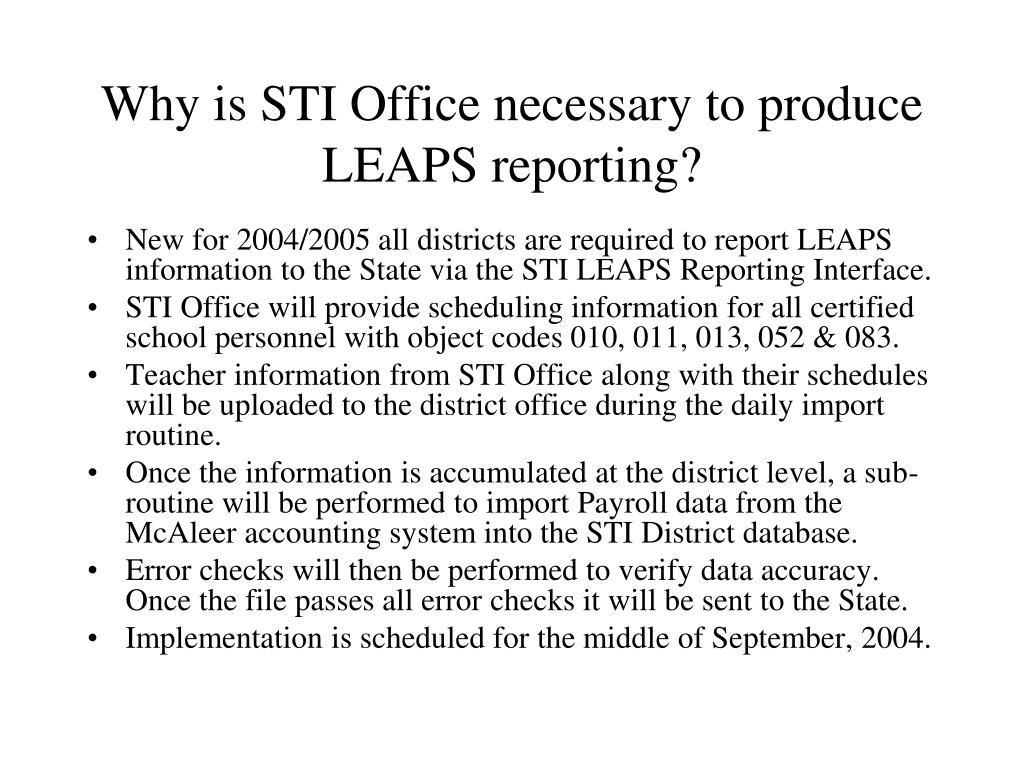 Why is STI Office necessary to produce LEAPS reporting?

• New for 2004/2005 all districts are required to report LEAPS information to the State via the STI LEAPS Reporting Interface.
• STI Office will provide scheduling information for all certified school personnel with object codes 010, 011, 013, 052 & 083.
• Teacher information from STI Office along with their schedules will be uploaded to the district office during the daily import routine.
• Once the information is accumulated at the district level, a sub-routine will be performed to import Payroll data from the McAleer accounting system into the STI District database.
• Error checks will then be performed to verify data accuracy. Once the file passes all error checks it will be sent to the State.
• Implementation is scheduled for the middle of September, 2004.